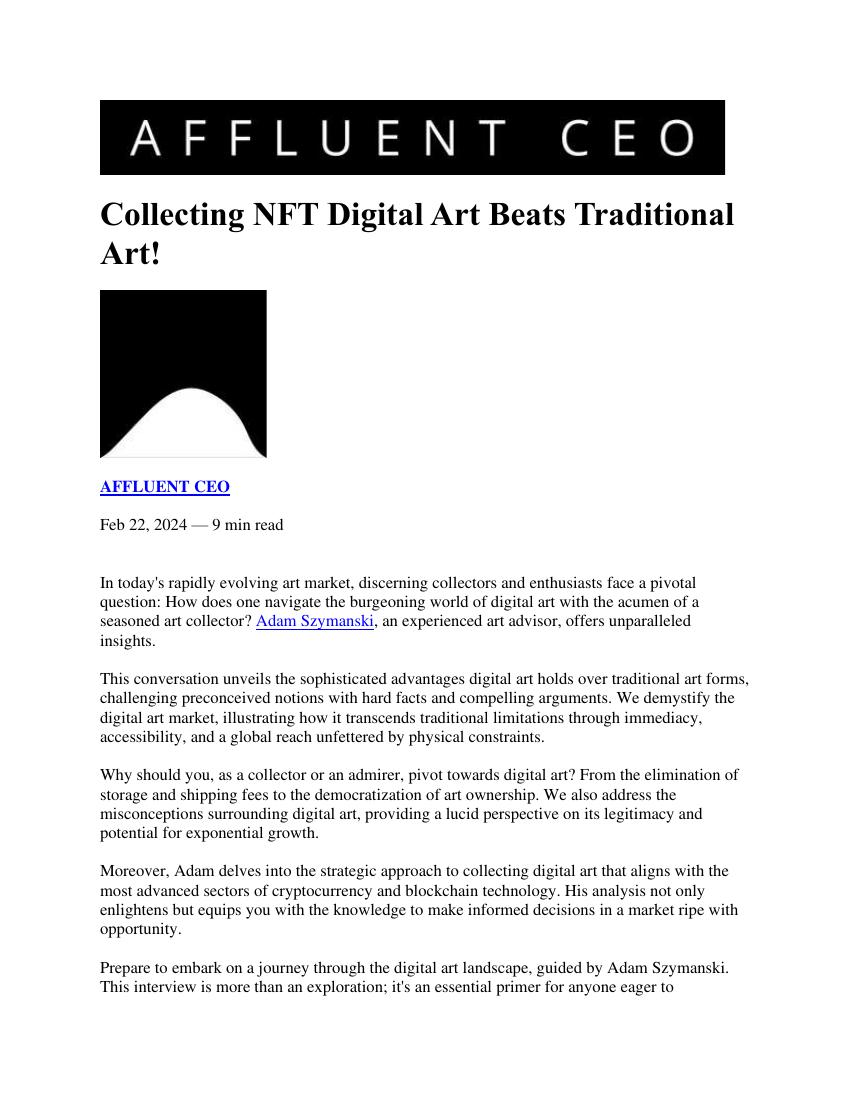 AFFLUENT CEO

Collecting NFT Digital Art Beats Traditional Art!

AFFLUENT CEO

Feb 22, 2024 — 9 min read

In today's rapidly evolving art market, discerning collectors and enthusiasts face a pivotal question: How does one navigate the burgeoning world of digital art with the acumen of a seasoned art collector? Adam Szymanski, an experienced art advisor, offers unparalleled insights.

This conversation unveils the sophisticated advantages digital art holds over traditional art forms, challenging preconceived notions with hard facts and compelling arguments. We demystify the digital art market, illustrating how it transcends traditional limitations through immediacy, accessibility, and a global reach unfettered by physical constraints.

Why should you, as a collector or an admirer, pivot towards digital art? From the elimination of storage and shipping fees to the democratization of art ownership. We also address the misconceptions surrounding digital art, providing a lucid perspective on its legitimacy and potential for exponential growth.

Moreover, Adam delves into the strategic approach to collecting digital art that aligns with the most advanced sectors of cryptocurrency and blockchain technology. His analysis not only enlightens but equips you with the knowledge to make informed decisions in a market ripe with opportunity.

Prepare to embark on a journey through the digital art landscape, guided by Adam Szymanski. This interview is more than an exploration; it's an essential primer for anyone eager to